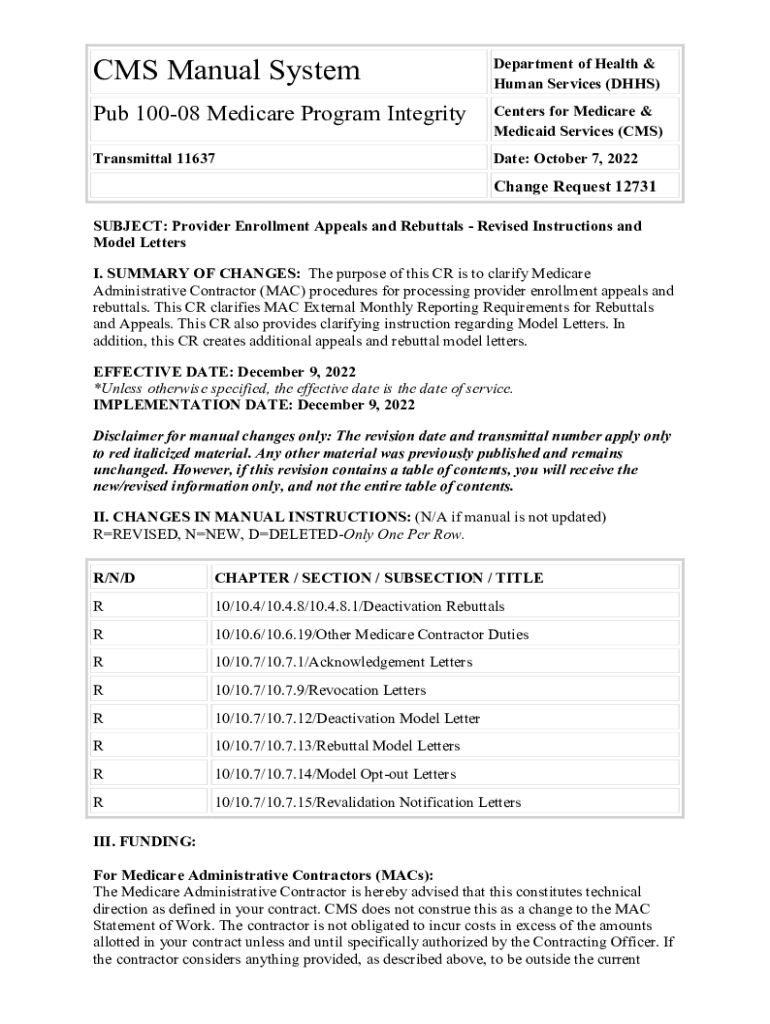 | CMS Manual System | Department of Health & Human Services (DHHS) |
|---|---|
| Pub 100-08 Medicare Program Integrity | Centers for Medicare & Medicaid Services (CMS) |
| Transmittal 11637 | Date: October 7, 2022 |
| | Change Request 12731 |

SUBJECT: Provider Enrollment Appeals and Rebuttals - Revised Instructions and Model Letters

I. SUMMARY OF CHANGES: The purpose of this CR is to clarify Medicare Administrative Contractor (MAC) procedures for processing provider enrollment appeals and rebuttals. This CR clarifies MAC External Monthly Reporting Requirements for Rebuttals and Appeals. This CR also provides clarifying instruction regarding Model Letters. In addition, this CR creates additional appeals and rebuttal model letters.

EFFECTIVE DATE: December 9, 2022
*Unless otherwise specified, the effective date is the date of service.
IMPLEMENTATION DATE: December 9, 2022

Disclaimer for manual changes only: The revision date and transmittal number apply only to red italicized material. Any other material was previously published and remains unchanged. However, if this revision contains a table of contents, you will receive the new/revised information only, and not the entire table of contents.

II. CHANGES IN MANUAL INSTRUCTIONS: (N/A if manual is not updated)
R=REVISED, N=NEW, D=DELETED-Only One Per Row.

| R/N/D | CHAPTER / SECTION / SUBSECTION / TITLE |
|---|---|
| R | 10/10.4/10.4.8/10.4.8.1/Deactivation Rebuttals |
| R | 10/10.6/10.6.19/Other Medicare Contractor Duties |
| R | 10/10.7/10.7.1/Acknowledgement Letters |
| R | 10/10.7/10.7.9/Revocation Letters |
| R | 10/10.7/10.7.12/Deactivation Model Letter |
| R | 10/10.7/10.7.13/Rebuttal Model Letters |
| R | 10/10.7/10.7.14/Model Opt-out Letters |
| R | 10/10.7/10.7.15/Revalidation Notification Letters |

III. FUNDING:

For Medicare Administrative Contractors (MACs):
The Medicare Administrative Contractor is hereby advised that this constitutes technical direction as defined in your contract. CMS does not construe this as a change to the MAC Statement of Work. The contractor is not obligated to incur costs in excess of the amounts allotted in your contract unless and until specifically authorized by the Contracting Officer. If the contractor considers anything provided, as described above, to be outside the current